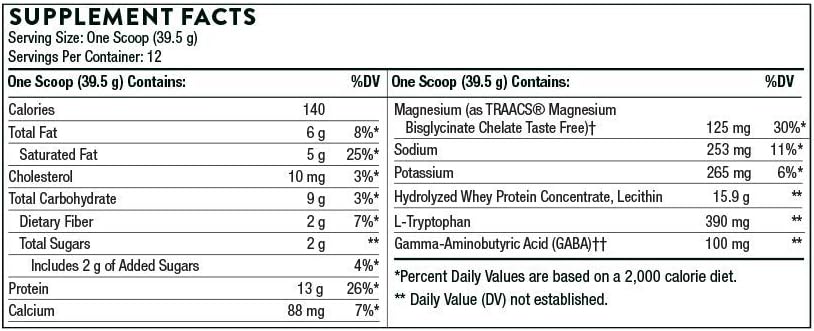 SUPPLEMENT FACTS
Serving Size: One Scoop (39.5 g)
Servings Per Container: 12

| One Scoop (39.5 g) Contains: | | %DV |
|---|---|---|
| Calories | 140 | |
| Total Fat | 6 g | 8%* |
| Saturated Fat | 5 g | 25%* |
| Cholesterol | 10 mg | 3%* |
| Total Carbohydrate | 9 g | 3%* |
| Dietary Fiber | 2 g | 7%* |
| Total Sugars | 2 g | ** |
| Includes 2 g of Added Sugars | | 4%* |
| Protein | 13 g | 26%* |
| Calcium | 88 mg | 7%* |

| One Scoop (39.5 g) Contains: | | %DV |
|---|---|---|
| Magnesium (as TRAACS® Magnesium Bisglycinate Chelate Taste Free)† | 125 mg | 30%* |
| Sodium | 253 mg | 11%* |
| Potassium | 265 mg | 6%* |
| Hydrolyzed Whey Protein Concentrate, Lecithin | 15.9 g | ** |
| L-Tryptophan | 390 mg | ** |
| Gamma-Aminobutyric Acid (GABA)†† | 100 mg | ** |

*Percent Daily Values are based on a 2,000 calorie diet.
** Daily Value (DV) not established.